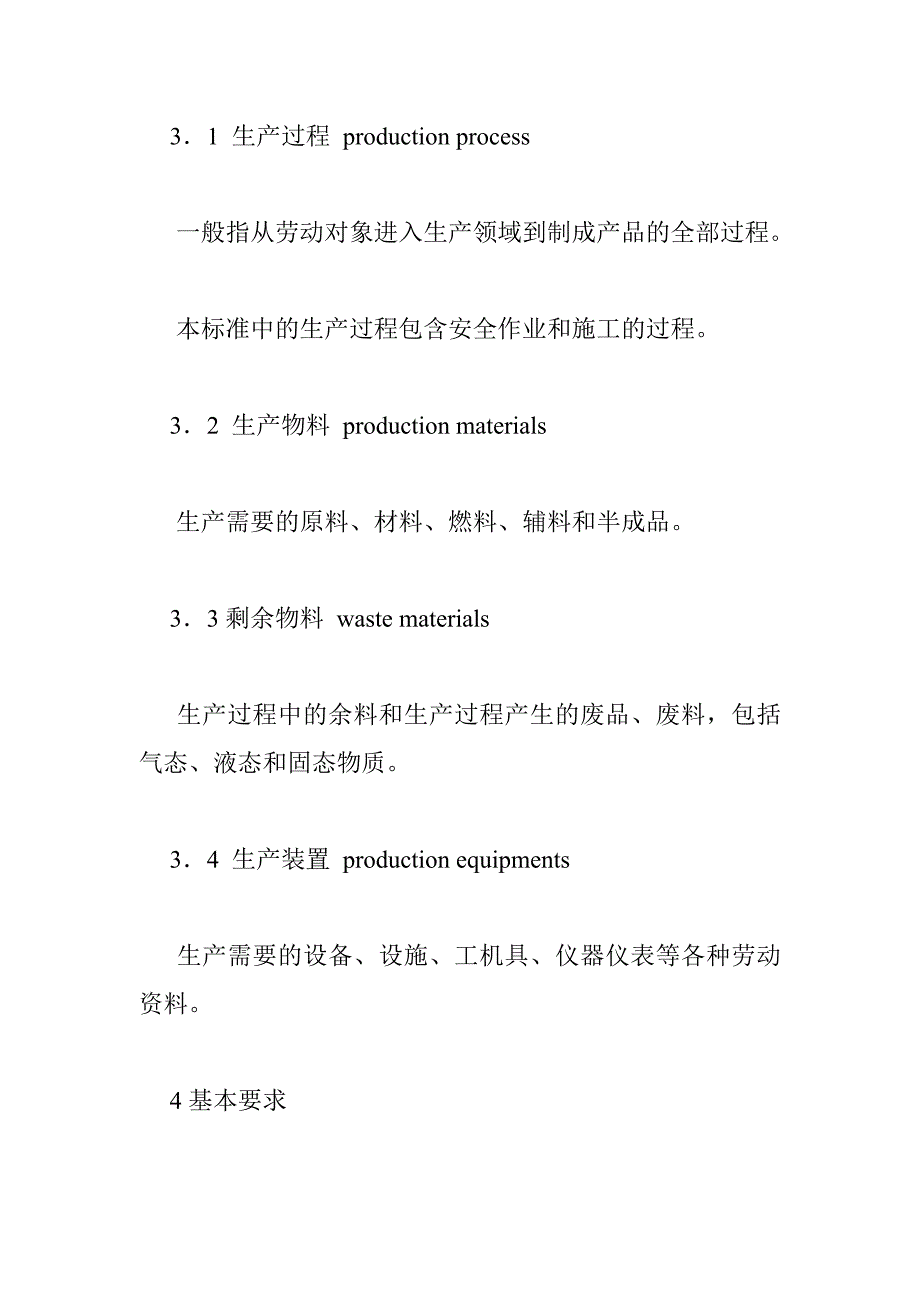 3．1 生产过程 production process

一般指从劳动对象进入生产领域到制成产品的全部过程。

本标准中的生产过程包含安全作业和施工的过程。

3．2 生产物料 production materials

生产需要的原料、材料、燃料、辅料和半成品。

3．3 剩余物料 waste materials

生产过程中的余料和生产过程产生的废品、废料，包括气态、液态和固态物质。

3．4 生产装置 production equipments

生产需要的设备、设施、工机具、仪器仪表等各种劳动资料。

4 基本要求